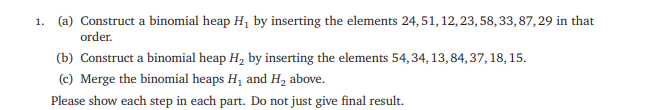 1. (a) Construct a binomial heap $H_1$ by inserting the elements $24, 51, 12, 23, 58, 33, 87, 29$ in that order.

(b) Construct a binomial heap $H_2$ by inserting the elements $54, 34, 13, 84, 37, 18, 15$.

(c) Merge the binomial heaps $H_1$ and $H_2$ above.

Please show each step in each part. Do not just give final result.